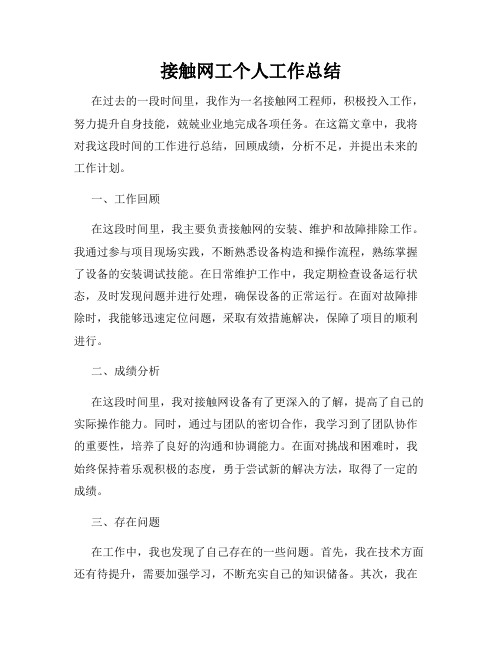 接触网工个人工作总结

在过去的一段时间里，我作为一名接触网工程师，积极投入工作，努力提升自身技能，兢兢业业地完成各项任务。在这篇文章中，我将对我这段时间的工作进行总结，回顾成绩，分析不足，并提出未来的工作计划。

一、工作回顾

在这段时间里，我主要负责接触网的安装、维护和故障排除工作。我通过参与项目现场实践，不断熟悉设备构造和操作流程，熟练掌握了设备的安装调试技能。在日常维护工作中，我定期检查设备运行状态，及时发现问题并进行处理，确保设备的正常运行。在面对故障排除时，我能够迅速定位问题，采取有效措施解决，保障了项目的顺利进行。

二、成绩分析

在这段时间里，我对接触网设备有了更深入的了解，提高了自己的实际操作能力。同时，通过与团队的密切合作，我学习到了团队协作的重要性，培养了良好的沟通和协调能力。在面对挑战和困难时，我始终保持着乐观积极的态度，勇于尝试新的解决方法，取得了一定的成绩。

三、存在问题

在工作中，我也发现了自己存在的一些问题。首先，我在技术方面还有待提升，需要加强学习，不断充实自己的知识储备。其次，我在